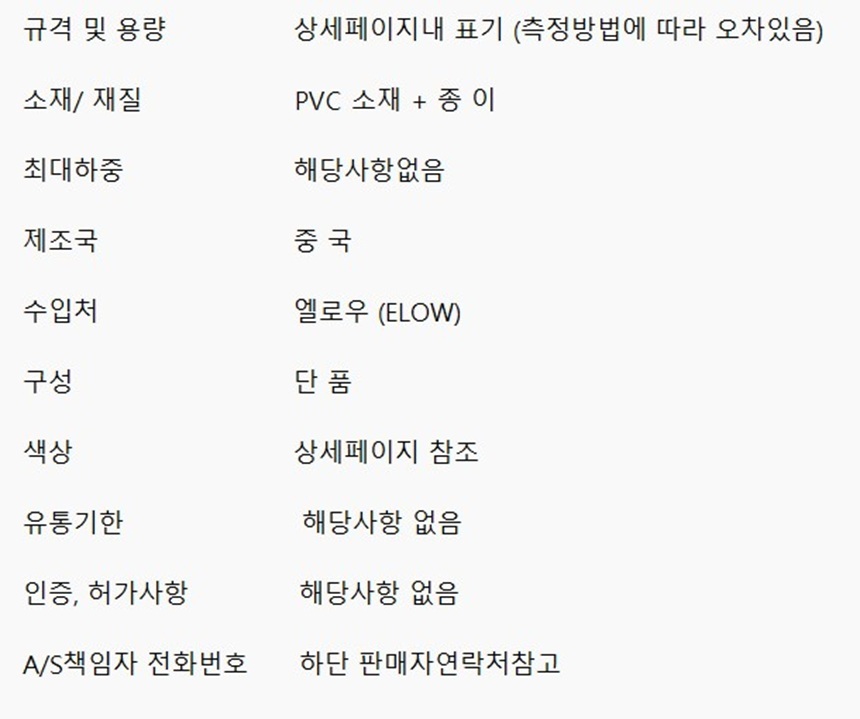 규격 및 용량 상세페이지내 표기 (측정방법에 따라 오차있음)

소재/ 재질 PVC 소재 + 종 이

최대하중 해당사항없음

제조국 중 국

수입처 엘로우 (ELOW)

구성 단 품

색상 상세페이지 참조

유통기한 해당사항 없음

인증, 허가사항 해당사항 없음

A/S책임자 전화번호 하단 판매자연락처참고